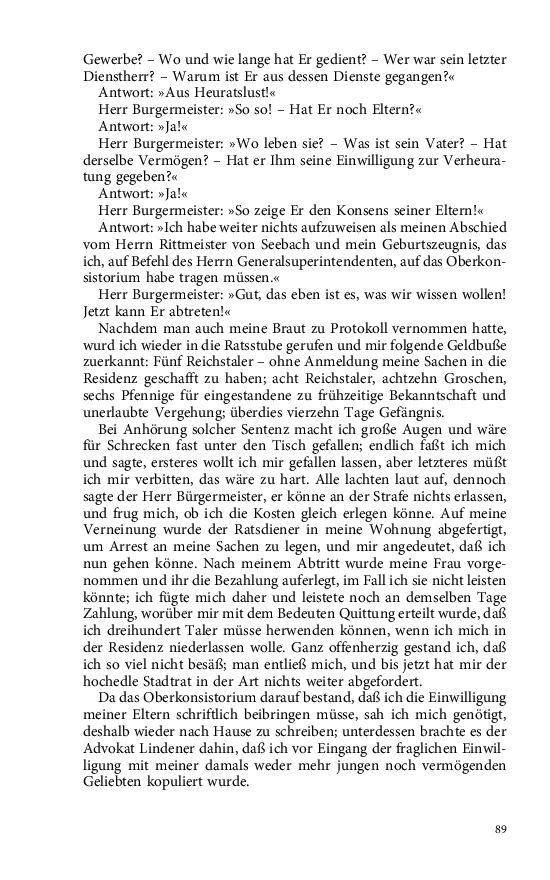 Gewerbe? – Wo und wie lange hat Er gedient? – Wer war sein letzter Dienstherr? – Warum ist Er aus dessen Dienste gegangen?«

Antwort: »Aus Heuratslust!«

Herr Burgermeister: »So so! – Hat Er noch Eltern?«

Antwort: »Ja!«

Herr Burgermeister: »Wo leben sie? – Was ist sein Vater? – Hat derselbe Vermögen? – Hat er Ihm seine Einwilligung zur Verheuratung gegeben?«

Antwort: »Ja!«

Herr Burgermeister: »So zeige Er den Konsens seiner Eltern!«

Antwort: »Ich habe weiter nichts aufzuweisen als meinen Abschied vom Herrn Rittmeister von Seebach und mein Geburtszeugnis, das ich, auf Befehl des Herrn Generalsuperintendenten, auf das Oberkonsistorium habe tragen müssen.«

Herr Burgermeister: »Gut, das eben ist es, was wir wissen wollen! Jetzt kann Er abtreten!«

Nachdem man auch meine Braut zu Protokoll vernommen hatte, wurd ich wieder in die Ratsstube gerufen und mir folgende Geldbuße zuerkannt: Fünf Reichstaler – ohne Anmeldung meine Sachen in die Residenz geschafft zu haben; acht Reichstaler, achtzehn Groschen, sechs Pfennige für eingestandene zu frühzeitige Bekanntschaft und unerlaubte Vergehung; überdies vierzehn Tage Gefängnis.

Bei Anhörung solcher Sentenz macht ich große Augen und wäre für Schrecken fast unter den Tisch gefallen; endlich faßt ich mich und sagte, ersteres wollt ich mir gefallen lassen, aber letzteres müßt ich mir verbitten, das wäre zu hart. Alle lachten laut auf, dennoch sagte der Herr Bürgermeister, er könne an der Strafe nichts erlassen, und frug mich, ob ich die Kosten gleich erlegen könne. Auf meine Verneinung wurde der Ratsdiener in meine Wohnung abgefertigt, um Arrest an meine Sachen zu legen, und mir angedeutet, daß ich nun gehen könne. Nach meinem Abtritt wurde meine Frau vorgenommen und ihr die Bezahlung auferlegt, im Fall ich sie nicht leisten könnte; ich fügte mich daher und leistete noch an demselben Tage Zahlung, worüber mir mit dem Bedeuten Quittung erteilt wurde, daß ich dreihundert Taler müsse herwenden können, wenn ich mich in der Residenz niederlassen wolle. Ganz offenherzig gestand ich, daß ich so viel nicht besäß; man entließ mich, und bis jetzt hat mir der hochedle Stadtrat in der Art nichts weiter abgefordert.

Da das Oberkonsistorium darauf bestand, daß ich die Einwilligung meiner Eltern schriftlich beibringen müsse, sah ich mich genötigt, deshalb wieder nach Hause zu schreiben; unterdessen brachte es der Advokat Lindener dahin, daß ich vor Eingang der fraglichen Einwilligung mit meiner damals weder mehr jungen noch vermögenden Geliebten kopuliert wurde.

89